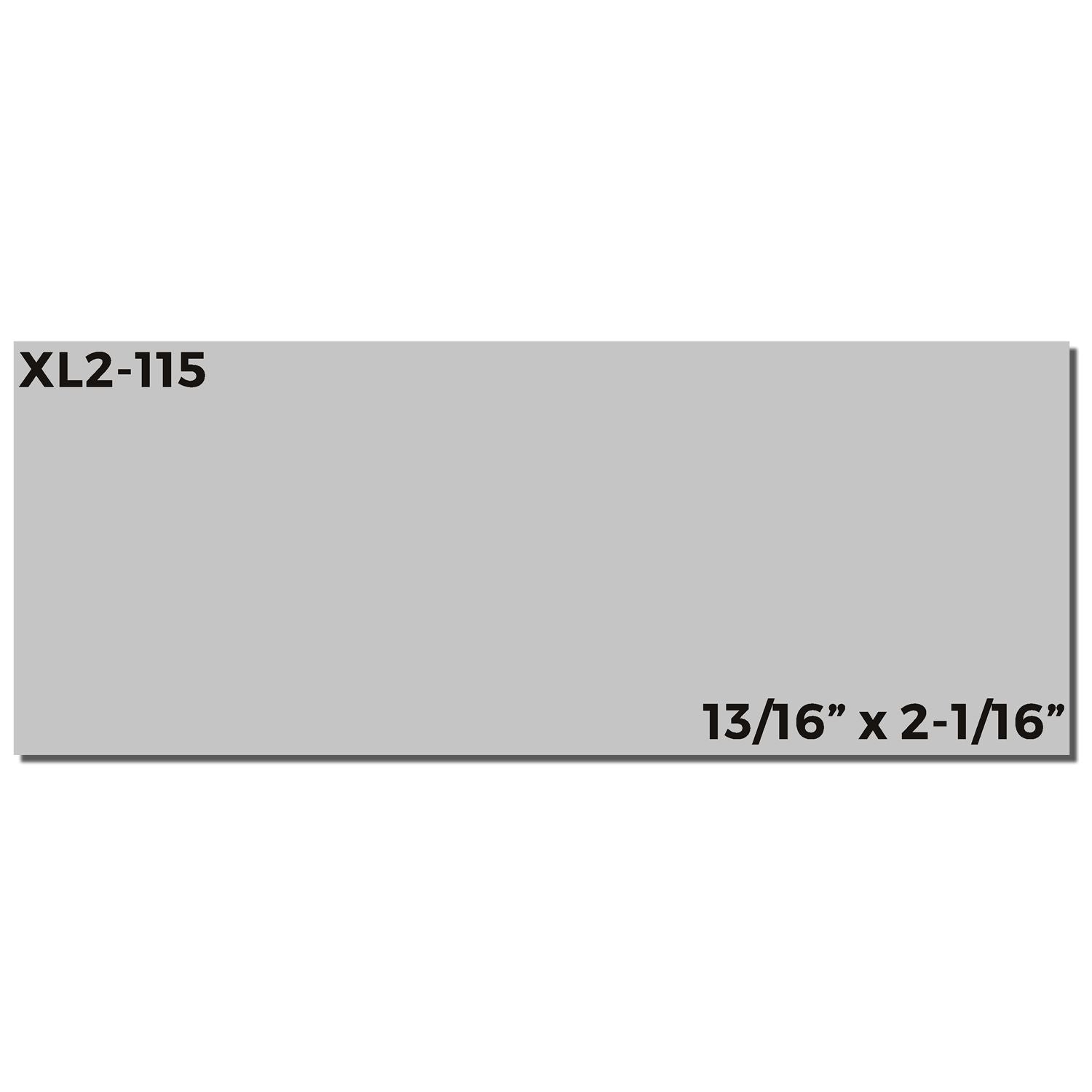 XL2-115

13/16” x 2-1/16”